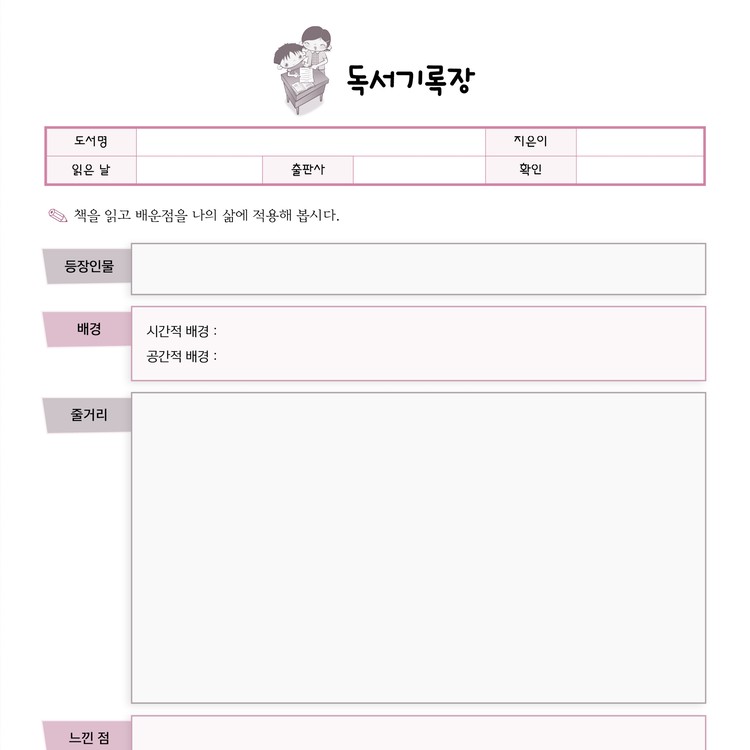 독서기록장

| 도서명 | | | | 지은이 | |
|---|---|---|---|---|---|
| 읽은 날 | | 출판사 | | 확인 | |

책을 읽고 배운점을 나의 삶에 적용해 봅시다.

등장인물

배경
시간적 배경 :
공간적 배경 :

줄거리

느낀 점